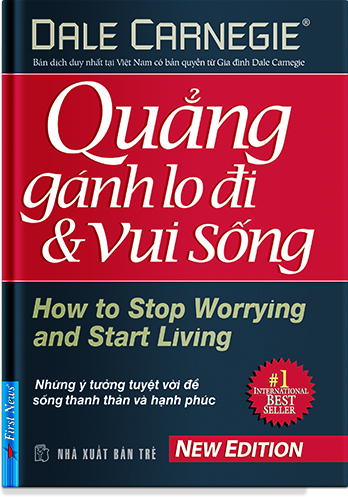 DALE CARNEGIE®

Bản dịch duy nhất tại Việt Nam có bản quyền từ Gia đình Dale Carnegie

Quẳng gánh lo đi & Vui Sống

How to Stop Worrying and Start Living

Những ý tưởng tuyệt vời để sống thanh thản và hạnh phúc

#1 INTERNATIONAL BEST SELLER

First News

NHÀ XUẤT BẢN TRẺ

NEW EDITION